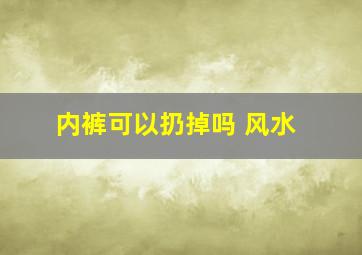 内裤可以扔掉吗 风水